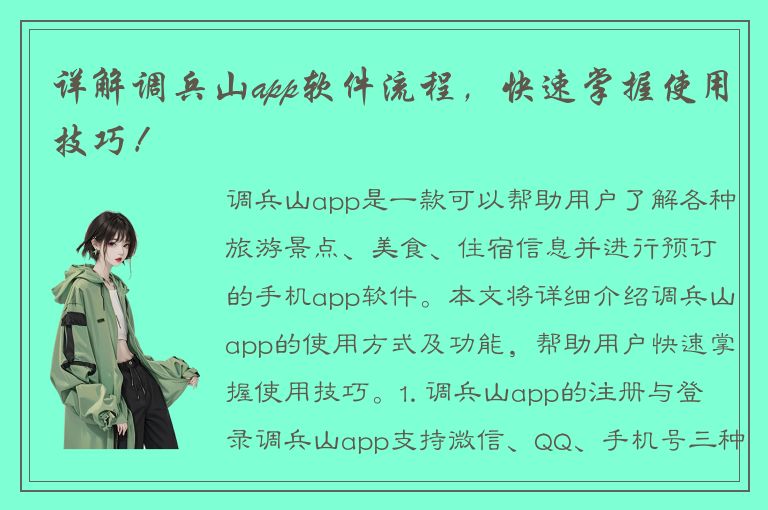 详解调兵山app软件流程，快速掌握使用技巧！

调兵山app是一款可以帮助用户了解各种旅游景点、美食、住宿信息并进行预订的手机app软件。本文将详细介绍调兵山app的使用方式及功能，帮助用户快速掌握使用技巧。1. 调兵山app的注册与登录调兵山app支持微信、QQ、手机号三种